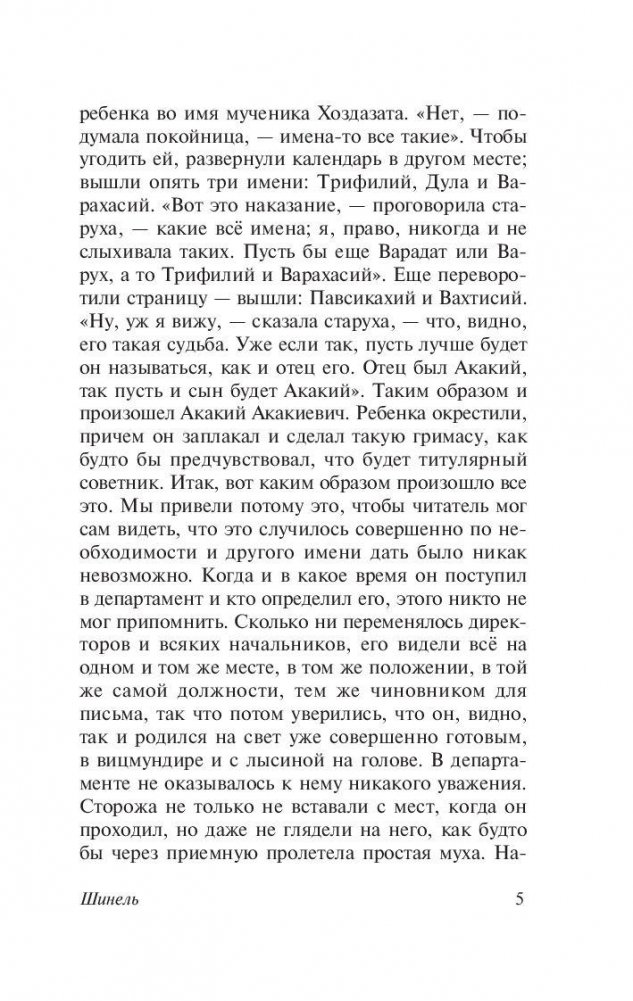 ребенка во имя мученика Хоздазата. «Нет, — подумала покойница, — имена-то все такие». Чтобы угодить ей, развернули календарь в другом месте; вышли опять три имени: Трифилий, Дула и Варахасий. «Вот это наказание, — проговорила старуха, — какие всё имена; я, право, никогда и не слыхивала таких. Пусть бы еще Варадат или Варух, а то Трифилий и Варахасий». Еще переворотили страницу — вышли: Павсикахий и Вахтисий. «Ну, уж я вижу, — сказала старуха, — что, видно, его такая судьба. Уже если так, пусть лучше будет он называться, как и отец его. Отец был Акакий, так пусть и сын будет Акакий». Таким образом и произошел Акакий Акакиевич. Ребенка окрестили, причем он заплакал и сделал такую гримасу, как будто бы предчувствовал, что будет титулярный советник. Итак, вот каким образом произошло все это. Мы привели потому это, чтобы читатель мог сам видеть, что это случилось совершенно по необходимости и другого имени дать было никак невозможно. Когда и в какое время он поступил в департамент и кто определил его, этого никто не мог припомнить. Сколько ни переменялось директоров и всяких начальников, его видели всё на одном и том же месте, в том же положении, в той же самой должности, тем же чиновником для письма, так что потом уверились, что он, видно, так и родился на свет уже совершенно готовым, в вицмундире и с лысиной на голове. В департаменте не оказывалось к нему никакого уважения. Сторожа не только не вставали с мест, когда он проходил, но даже не глядели на него, как будто бы через приемную пролетела простая муха. На-

Шинель 5